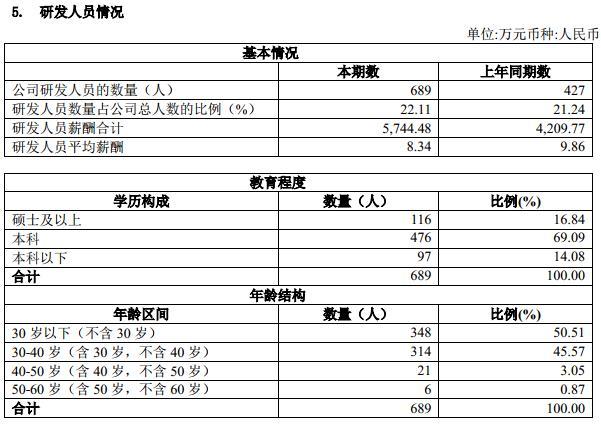 5. 研发人员情况

单位:万元币种:人民币

| 基本情况 | | |
|---|---|---|
| | 本期数 | 上年同期数 |
| 公司研发人员的数量（人） | 689 | 427 |
| 研发人员数量占公司总人数的比例（%） | 22.11 | 21.24 |
| 研发人员薪酬合计 | 5,744.48 | 4,209.77 |
| 研发人员平均薪酬 | 8.34 | 9.86 |

| 教育程度 | | |
|---|---|---|
| 学历构成 | 数量（人） | 比例(%) |
| 硕士及以上 | 116 | 16.84 |
| 本科 | 476 | 69.09 |
| 本科以下 | 97 | 14.08 |
| 合计 | 689 | 100.00 |
| 年龄结构 | | |
| 年龄区间 | 数量（人） | 比例(%) |
| 30 岁以下（不含 30 岁） | 348 | 50.51 |
| 30-40 岁（含 30 岁，不含 40 岁） | 314 | 45.57 |
| 40-50 岁（含 40 岁，不含 50 岁） | 21 | 3.05 |
| 50-60 岁（含 50 岁，不含 60 岁） | 6 | 0.87 |
| 合计 | 689 | 100.00 |